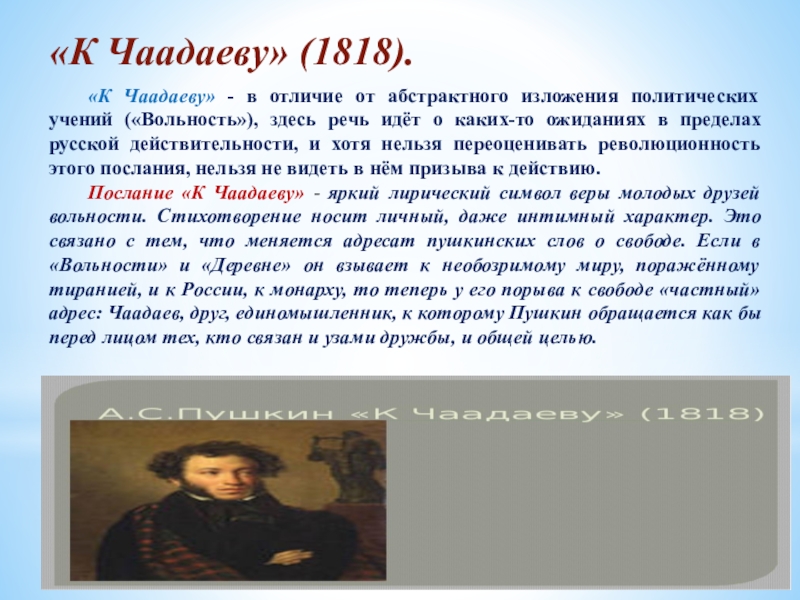 «К Чаадаеву» (1818).

«К Чаадаеву» - в отличие от абстрактного изложения политических учений («Вольность»), здесь речь идёт о каких-то ожиданиях в пределах русской действительности, и хотя нельзя переоценивать революционность этого послания, нельзя не видеть в нём призыва к действию.

Послание «К Чаадаеву» - яркий лирический символ веры молодых друзей вольности. Стихотворение носит личный, даже интимный характер. Это связано с тем, что меняется адресат пушкинских слов о свободе. Если в «Вольности» и «Деревне» он взывает к необозримому миру, поражённому тиранией, и к России, к монарху, то теперь у его порыва к свободе «частный» адрес: Чаадаев, друг, единомышленник, к которому Пушкин обращается как бы перед лицом тех, кто связан и узами дружбы, и общей целью.

А.С.Пушкин «К Чаадаеву» (1818)